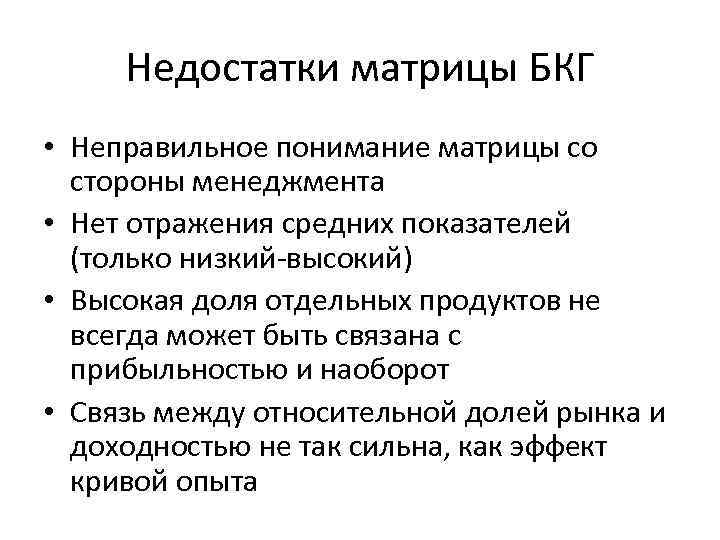 Недостатки матрицы БКГ

• Неправильное понимание матрицы со стороны менеджмента
• Нет отражения средних показателей (только низкий-высокий)
• Высокая доля отдельных продуктов не всегда может быть связана с прибыльностью и наоборот
• Связь между относительной долей рынка и доходностью не так сильна, как эффект кривой опыта